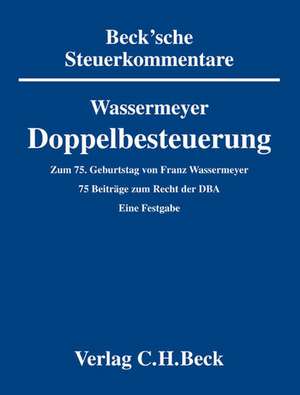 Beck'sche Steuerkommentare

Wassermeyer
Doppelbesteuerung

Zum 75. Geburtstag von Franz Wassermeyer

75 Beiträge zum Recht der DBA

Eine Festgabe

Verlag C.H.Beck